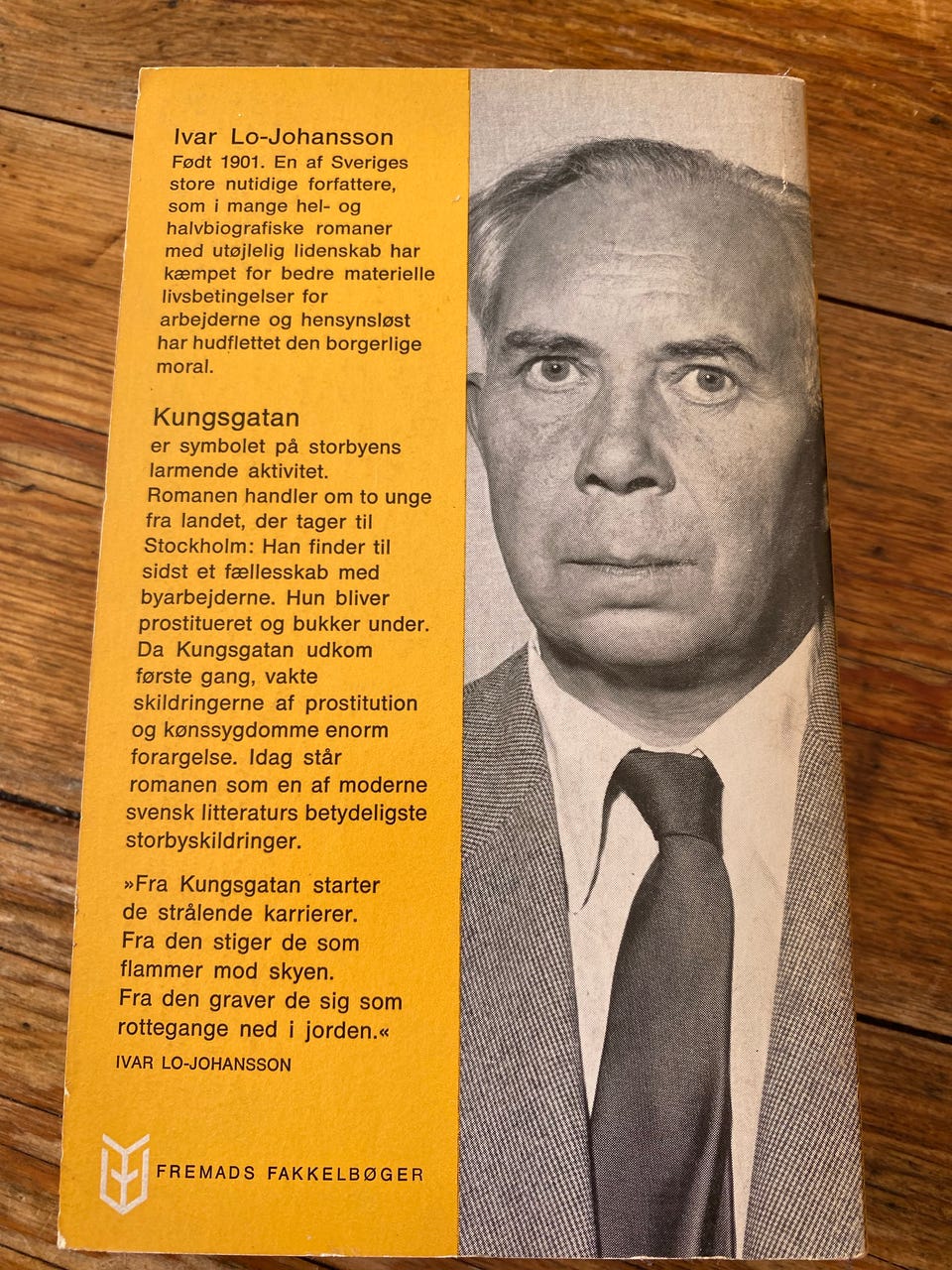 Ivar Lo-Johansson
Født 1901. En af Sveriges store nutidige forfattere, som i mange hel- og halvbiografiske romaner med utøjlelig lidenskab har kæmpet for bedre materielle livsbetingelser for arbejderne og hensynsløst har hudflettet den borgerlige moral.

Kungsgatan
er symbolet på storbyens larmende aktivitet. Romanen handler om to unge fra landet, der tager til Stockholm: Han finder til sidst et fællesskab med byarbejderne. Hun bliver prostitueret og bukker under. Da Kungsgatan udkom første gang, vakte skildringerne af prostitution og kønssygdomme enorm forargelse. Idag står romanen som en af moderne svensk litteraturs betydeligste storbyskildringer.

»Fra Kungsgatan starter de strålende karrierer. Fra den stiger de som flammer mod skyen. Fra den graver de sig som rottegange ned i jorden.«
IVAR LO-JOHANSSON

FREMADS FAKKELBØGER